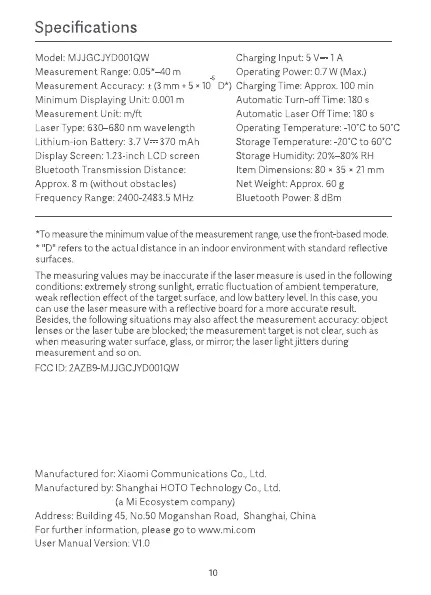 Specifications

Model: MJJGCJYD001QW
Measurement Range: 0.05*–40 m
Measurement Accuracy: ± (3 mm + 5 × $10^{-5}$ D*)
Minimum Displaying Unit: 0.001 m
Measurement Unit: m/ft
Laser Type: 630–680 nm wavelength
Lithium-ion Battery: 3.7 V ⎓ 370 mAh
Display Screen: 1.23-inch LCD screen
Bluetooth Transmission Distance: Approx. 8 m (without obstacles)
Frequency Range: 2400-2483.5 MHz

Charging Input: 5 V ⎓ 1 A
Operating Power: 0.7 W (Max.)
Charging Time: Approx. 100 min
Automatic Turn-off Time: 180 s
Automatic Laser Off Time: 180 s
Operating Temperature: -10°C to 50°C
Storage Temperature: -20°C to 60°C
Storage Humidity: 20%–80% RH
Item Dimensions: 80 × 35 × 21 mm
Net Weight: Approx. 60 g
Bluetooth Power: 8 dBm

*To measure the minimum value of the measurement range, use the front-based mode.
* "D" refers to the actual distance in an indoor environment with standard reflective surfaces.

The measuring values may be inaccurate if the laser measure is used in the following conditions: extremely strong sunlight, erratic fluctuation of ambient temperature, weak reflection effect of the target surface, and low battery level. In this case, you can use the laser measure with a reflective board for a more accurate result. Besides, the following situations may also affect the measurement accuracy: object lenses or the laser tube are blocked; the measurement target is not clear, such as when measuring water surface, glass, or mirror; the laser light jitters during measurement and so on.

FCC ID: 2AZB9-MJJGCJYD001QW

Manufactured for: Xiaomi Communications Co., Ltd.
Manufactured by: Shanghai HOTO Technology Co., Ltd.
(a Mi Ecosystem company)
Address: Building 45, No.50 Moganshan Road, Shanghai, China
For further information, please go to www.mi.com
User Manual Version: V1.0

10